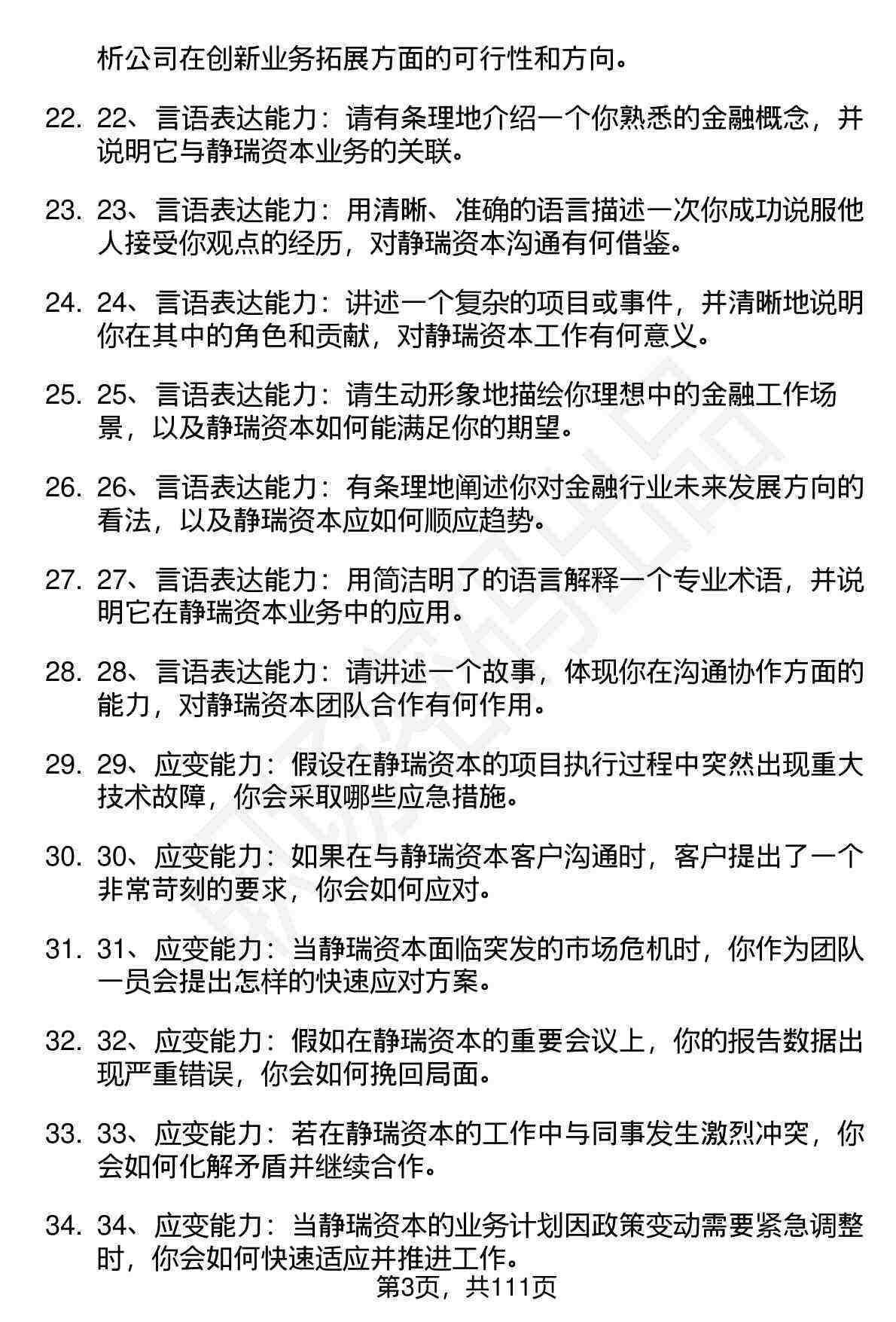 析公司在创新业务拓展方面的可行性和方向。

22. 22、言语表达能力：请有条理地介绍一个你熟悉的金融概念，并说明它与静瑞资本业务的关联。

23. 23、言语表达能力：用清晰、准确的语言描述一次你成功说服他人接受你观点的经历，对静瑞资本沟通有何借鉴。

24. 24、言语表达能力：讲述一个复杂的项目或事件，并清晰地说明你在其中的角色和贡献，对静瑞资本工作有何意义。

25. 25、言语表达能力：请生动形象地描绘你理想中的金融工作场景，以及静瑞资本如何能满足你的期望。

26. 26、言语表达能力：有条理地阐述你对金融行业未来发展方向的看法，以及静瑞资本应如何顺应趋势。

27. 27、言语表达能力：用简洁明了的语言解释一个专业术语，并说明它在静瑞资本业务中的应用。

28. 28、言语表达能力：请讲述一个故事，体现你在沟通协作方面的能力，对静瑞资本团队合作有何作用。

29. 29、应变能力：假设在静瑞资本的项目执行过程中突然出现重大技术故障，你会采取哪些应急措施。

30. 30、应变能力：如果在与静瑞资本客户沟通时，客户提出了一个非常苛刻的要求，你会如何应对。

31. 31、应变能力：当静瑞资本面临突发的市场危机时，你作为团队一员会提出怎样的快速应对方案。

32. 32、应变能力：假如在静瑞资本的重要会议上，你的报告数据出现严重错误，你会如何挽回局面。

33. 33、应变能力：若在静瑞资本的工作中与同事发生激烈冲突，你会如何化解矛盾并继续合作。

34. 34、应变能力：当静瑞资本的业务计划因政策变动需要紧急调整时，你会如何快速适应并推进工作。

第3页，共111页